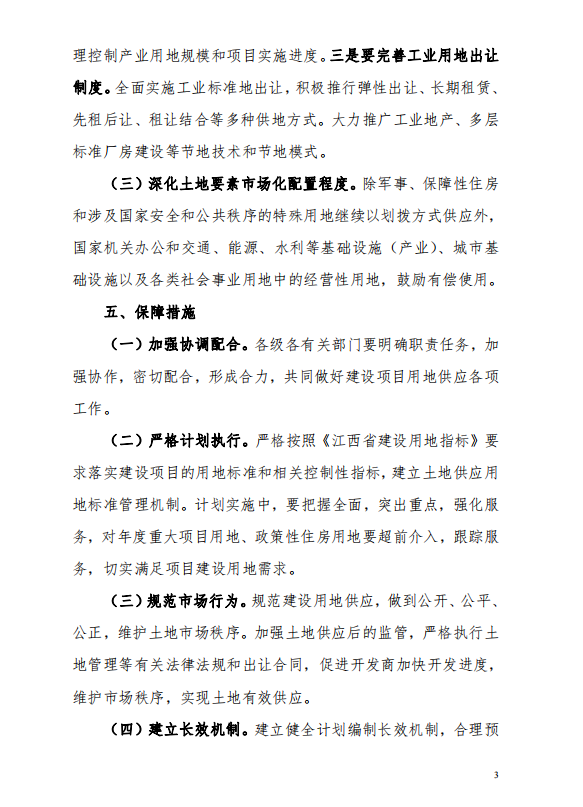 理控制产业用地规模和项目实施进度。三是要完善工业用地出让制度。全面实施工业标准地出让，积极推行弹性出让、长期租赁、先租后让、租让结合等多种供地方式。大力推广工业地产、多层标准厂房建设等节地技术和节地模式。

（三）深化土地要素市场化配置程度。除军事、保障性住房和涉及国家安全和公共秩序的特殊用地继续以划拨方式供应外，国家机关办公和交通、能源、水利等基础设施（产业）、城市基础设施以及各类社会事业用地中的经营性用地，鼓励有偿使用。

五、保障措施

（一）加强协调配合。各级各有关部门要明确职责任务，加强协作，密切配合，形成合力，共同做好建设项目用地供应各项工作。

（二）严格计划执行。严格按照《江西省建设用地指标》要求落实建设项目的用地标准和相关控制性指标，建立土地供应用地标准管理机制。计划实施中，要把握全面，突出重点，强化服务，对年度重大项目用地、政策性住房用地要超前介入，跟踪服务，切实满足项目建设用地需求。

（三）规范市场行为。规范建设用地供应，做到公开、公平、公正，维护土地市场秩序。加强土地供应后的监管，严格执行土地管理等有关法律法规和出让合同，促进开发商加快开发进度，维护市场秩序，实现土地有效供应。

（四）建立长效机制。建立健全计划编制长效机制，合理预

3